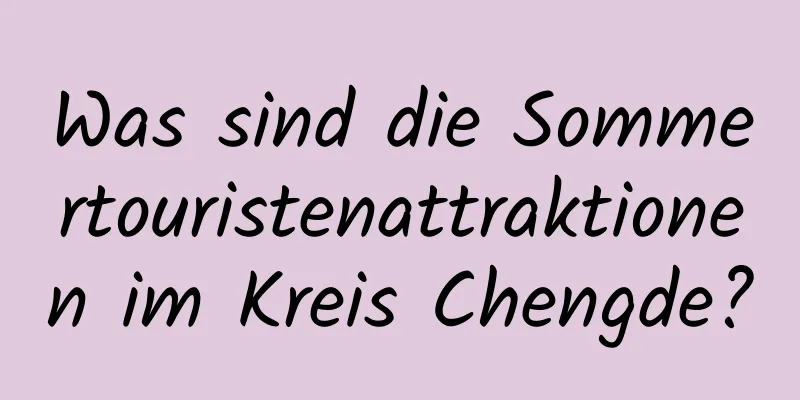 Was sind die Sommertouristenattraktionen im Kreis Chengde?